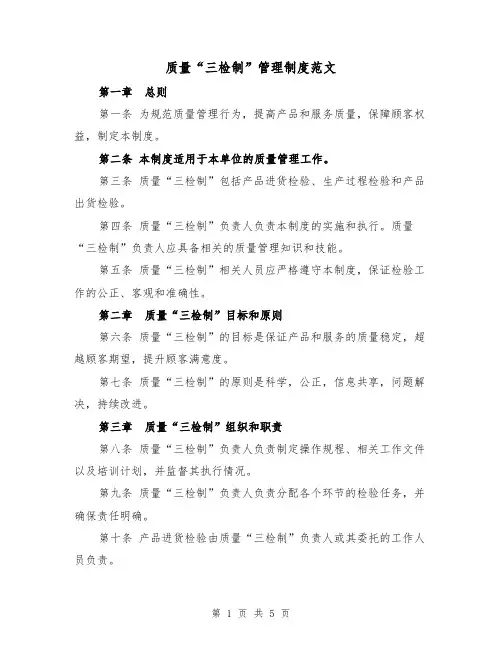 质量“三检制”管理制度范文

第一章 总则

第一条 为规范质量管理行为，提高产品和服务质量，保障顾客权益，制定本制度。

第二条 本制度适用于本单位的质量管理工作。

第三条 质量“三检制”包括产品进货检验、生产过程检验和产品出货检验。

第四条 质量“三检制”负责人负责本制度的实施和执行。质量“三检制”负责人应具备相关的质量管理知识和技能。

第五条 质量“三检制”相关人员应严格遵守本制度，保证检验工作的公正、客观和准确性。

第二章 质量“三检制”目标和原则

第六条 质量“三检制”的目标是保证产品和服务的质量稳定，超越顾客期望，提升顾客满意度。

第七条 质量“三检制”的原则是科学，公正，信息共享，问题解决，持续改进。

第三章 质量“三检制”组织和职责

第八条 质量“三检制”负责人负责制定操作规程、相关工作文件以及培训计划，并监督其执行情况。

第九条 质量“三检制”负责人负责分配各个环节的检验任务，并确保责任明确。

第十条 产品进货检验由质量“三检制”负责人或其委托的工作人员负责。

第 1 页 共 5 页